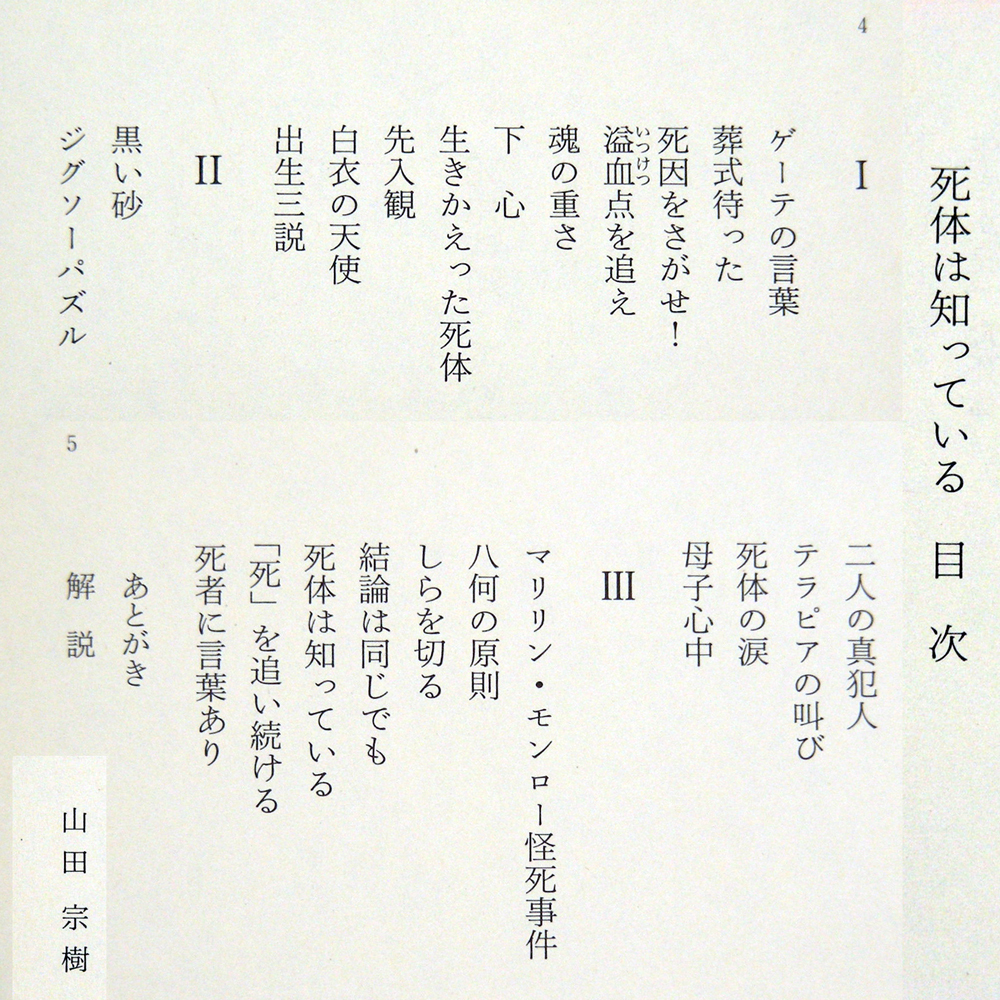 4

死体は知っている　目次

I

ゲーテの言葉
葬式待った
死因をさがせ！
溢血点を追え
魂の重さ
下　心
生きかえった死体
先入観
白衣の天使
出生三説

II

黒い砂
ジグソーパズル

5

二人の真犯人
テラピアの叫び
死体の涙
母子心中

III

マリリン・モンロー怪死事件
八何の原則
しらを切る
結論は同じでも
死体は知っている
「死」を追い続ける
死者に言葉あり

あとがき

解　説　　山田　宗樹